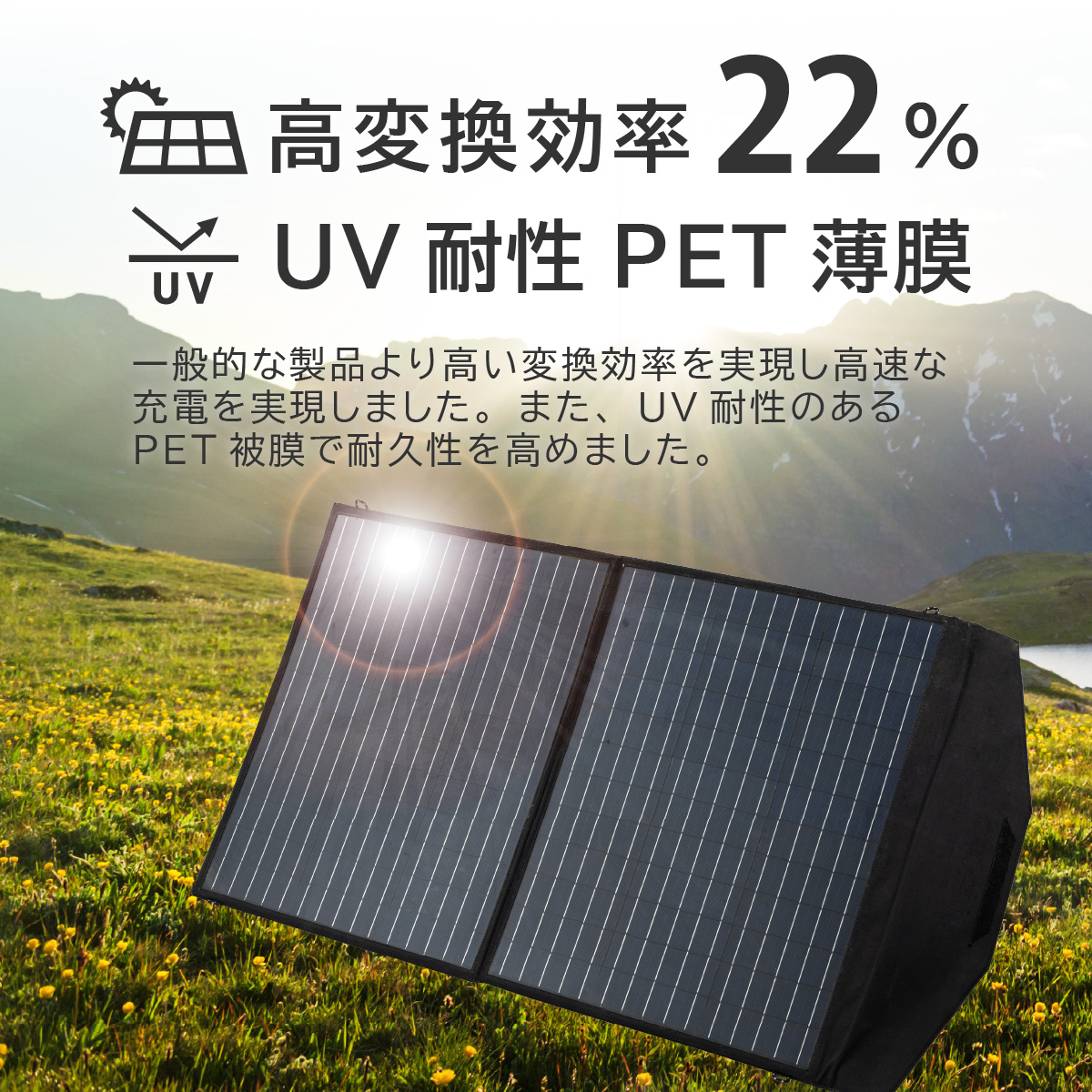 高変換効率 22%

UV

UV 耐性 PET 薄膜

一般的な製品より高い変換効率を実現し高速な充電を実現しました。また、UV 耐性のある PET 被膜で耐久性を高めました。